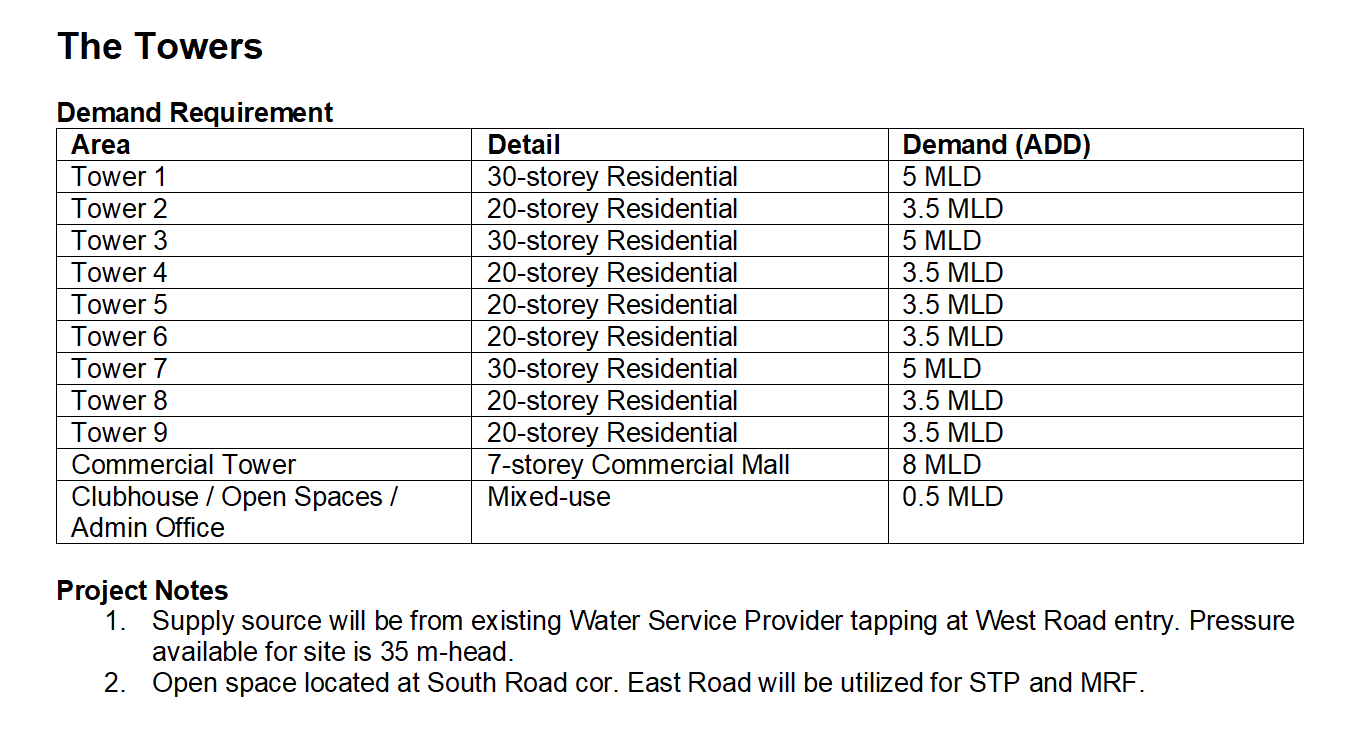 The Towers

Demand Requirement

| Area | Detail | Demand (ADD) |
|---|---|---|
| Tower 1 | 30-storey Residential | 5 MLD |
| Tower 2 | 20-storey Residential | 3.5 MLD |
| Tower 3 | 30-storey Residential | 5 MLD |
| Tower 4 | 20-storey Residential | 3.5 MLD |
| Tower 5 | 20-storey Residential | 3.5 MLD |
| Tower 6 | 20-storey Residential | 3.5 MLD |
| Tower 7 | 30-storey Residential | 5 MLD |
| Tower 8 | 20-storey Residential | 3.5 MLD |
| Tower 9 | 20-storey Residential | 3.5 MLD |
| Commercial Tower | 7-storey Commercial Mall | 8 MLD |
| Clubhouse / Open Spaces / Admin Office | Mixed-use | 0.5 MLD |

Project Notes
1. Supply source will be from existing Water Service Provider tapping at West Road entry. Pressure available for site is 35 m-head.
2. Open space located at South Road cor. East Road will be utilized for STP and MRF.